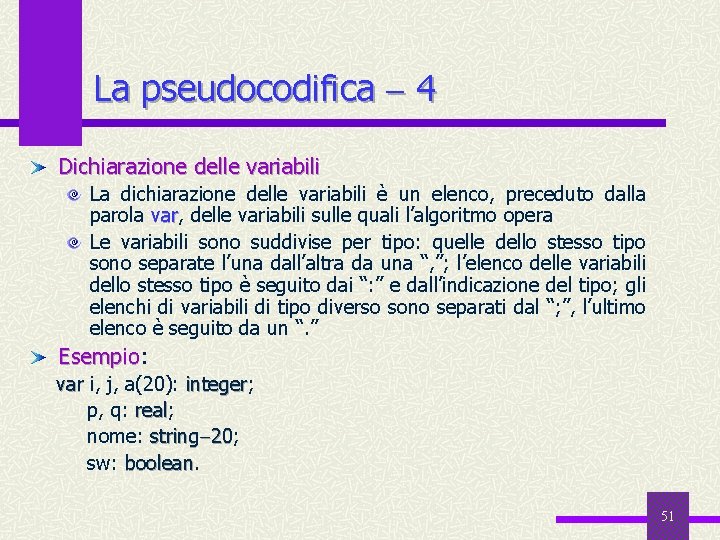 La pseudocodifica – 4

Dichiarazione delle variabili

La dichiarazione delle variabili è un elenco, preceduto dalla parola var, delle variabili sulle quali l'algoritmo opera

Le variabili sono suddivise per tipo: quelle dello stesso tipo sono separate l'una dall'altra da una ","; l'elenco delle variabili dello stesso tipo è seguito dai ":" e dall'indicazione del tipo; gli elenchi di variabili di tipo diverso sono separati dal ";", l'ultimo elenco è seguito da un "."

Esempio:

var i, j, a(20): integer;
p, q: real;
nome: string–20;
sw: boolean.

51